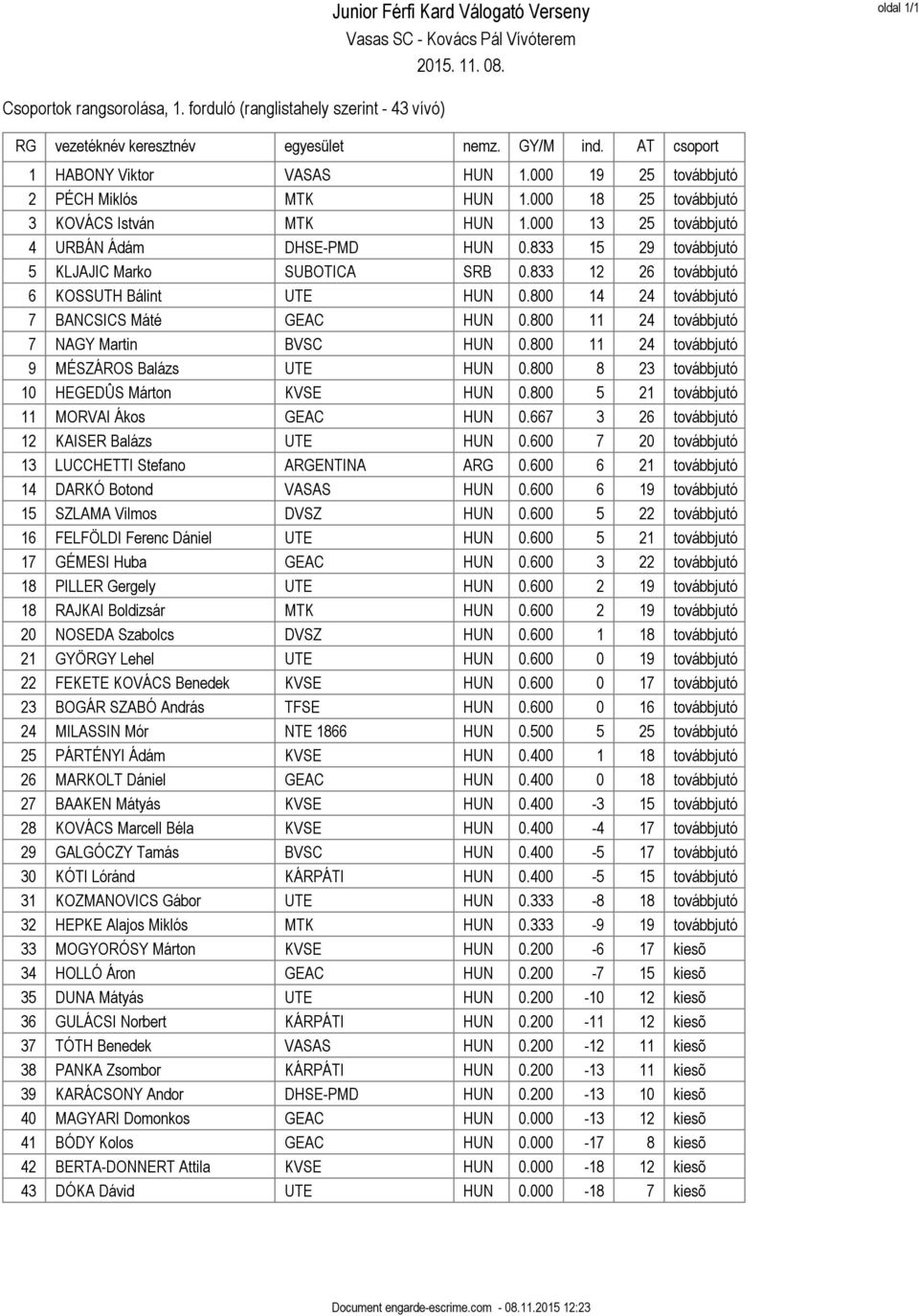 Junior Férfi Kard Válogató Verseny
Vasas SC - Kovács Pál Vívóterem
2015. 11. 08.

oldal 1/1

Csoportok rangsorolása, 1. forduló (ranglistahely szerint - 43 vívó)

| RG | vezetéknév keresztnév | egyesület | nemz. | GY/M | ind. | AT | csoport |
|---|---|---|---|---|---|---|---|
| 1 | HABONY Viktor | VASAS | HUN | 1.000 | 19 | 25 | továbbjutó |
| 2 | PÉCH Miklós | MTK | HUN | 1.000 | 18 | 25 | továbbjutó |
| 3 | KOVÁCS István | MTK | HUN | 1.000 | 13 | 25 | továbbjutó |
| 4 | URBÁN Ádám | DHSE-PMD | HUN | 0.833 | 15 | 29 | továbbjutó |
| 5 | KLJAJIC Marko | SUBOTICA | SRB | 0.833 | 12 | 26 | továbbjutó |
| 6 | KOSSUTH Bálint | UTE | HUN | 0.800 | 14 | 24 | továbbjutó |
| 7 | BANCSICS Máté | GEAC | HUN | 0.800 | 11 | 24 | továbbjutó |
| 7 | NAGY Martin | BVSC | HUN | 0.800 | 11 | 24 | továbbjutó |
| 9 | MÉSZÁROS Balázs | UTE | HUN | 0.800 | 8 | 23 | továbbjutó |
| 10 | HEGEDÛS Márton | KVSE | HUN | 0.800 | 5 | 21 | továbbjutó |
| 11 | MORVAI Ákos | GEAC | HUN | 0.667 | 3 | 26 | továbbjutó |
| 12 | KAISER Balázs | UTE | HUN | 0.600 | 7 | 20 | továbbjutó |
| 13 | LUCCHETTI Stefano | ARGENTINA | ARG | 0.600 | 6 | 21 | továbbjutó |
| 14 | DARKÓ Botond | VASAS | HUN | 0.600 | 6 | 19 | továbbjutó |
| 15 | SZLAMA Vilmos | DVSZ | HUN | 0.600 | 5 | 22 | továbbjutó |
| 16 | FELFÖLDI Ferenc Dániel | UTE | HUN | 0.600 | 5 | 21 | továbbjutó |
| 17 | GÉMESI Huba | GEAC | HUN | 0.600 | 3 | 22 | továbbjutó |
| 18 | PILLER Gergely | UTE | HUN | 0.600 | 2 | 19 | továbbjutó |
| 18 | RAJKAI Boldizsár | MTK | HUN | 0.600 | 2 | 19 | továbbjutó |
| 20 | NOSEDA Szabolcs | DVSZ | HUN | 0.600 | 1 | 18 | továbbjutó |
| 21 | GYÖRGY Lehel | UTE | HUN | 0.600 | 0 | 19 | továbbjutó |
| 22 | FEKETE KOVÁCS Benedek | KVSE | HUN | 0.600 | 0 | 17 | továbbjutó |
| 23 | BOGÁR SZABÓ András | TFSE | HUN | 0.600 | 0 | 16 | továbbjutó |
| 24 | MILASSIN Mór | NTE 1866 | HUN | 0.500 | 5 | 25 | továbbjutó |
| 25 | PÁRTÉNYI Ádám | KVSE | HUN | 0.400 | 1 | 18 | továbbjutó |
| 26 | MARKOLT Dániel | GEAC | HUN | 0.400 | 0 | 18 | továbbjutó |
| 27 | BAAKEN Mátyás | KVSE | HUN | 0.400 | -3 | 15 | továbbjutó |
| 28 | KOVÁCS Marcell Béla | KVSE | HUN | 0.400 | -4 | 17 | továbbjutó |
| 29 | GALGÓCZY Tamás | BVSC | HUN | 0.400 | -5 | 17 | továbbjutó |
| 30 | KÓTI Lóránd | KÁRPÁTI | HUN | 0.400 | -5 | 15 | továbbjutó |
| 31 | KOZMANOVICS Gábor | UTE | HUN | 0.333 | -8 | 18 | továbbjutó |
| 32 | HEPKE Alajos Miklós | MTK | HUN | 0.333 | -9 | 19 | továbbjutó |
| 33 | MOGYORÓSY Márton | KVSE | HUN | 0.200 | -6 | 17 | kiesõ |
| 34 | HOLLÓ Áron | GEAC | HUN | 0.200 | -7 | 15 | kiesõ |
| 35 | DUNA Mátyás | UTE | HUN | 0.200 | -10 | 12 | kiesõ |
| 36 | GULÁCSI Norbert | KÁRPÁTI | HUN | 0.200 | -11 | 12 | kiesõ |
| 37 | TÓTH Benedek | VASAS | HUN | 0.200 | -12 | 11 | kiesõ |
| 38 | PANKA Zsombor | KÁRPÁTI | HUN | 0.200 | -13 | 11 | kiesõ |
| 39 | KARÁCSONY Andor | DHSE-PMD | HUN | 0.200 | -13 | 10 | kiesõ |
| 40 | MAGYARI Domonkos | GEAC | HUN | 0.000 | -13 | 12 | kiesõ |
| 41 | BÓDY Kolos | GEAC | HUN | 0.000 | -17 | 8 | kiesõ |
| 42 | BERTA-DONNERT Attila | KVSE | HUN | 0.000 | -18 | 12 | kiesõ |
| 43 | DÓKA Dávid | UTE | HUN | 0.000 | -18 | 7 | kiesõ |

Document engarde-escrime.com - 08.11.2015 12:23